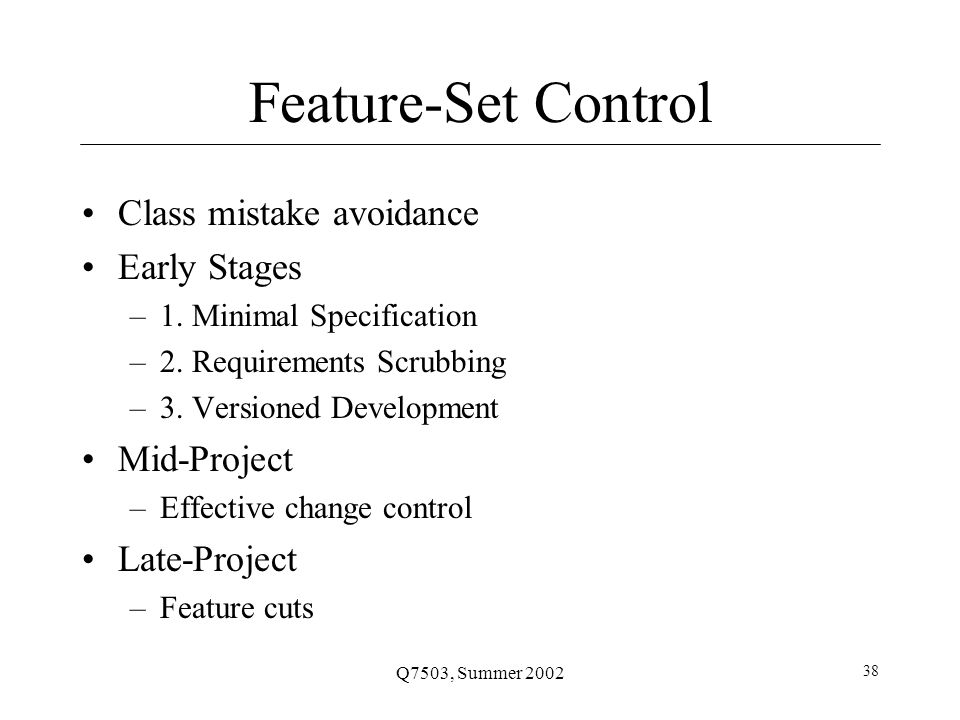 Feature-Set Control

• Class mistake avoidance
• Early Stages
– 1. Minimal Specification
– 2. Requirements Scrubbing
– 3. Versioned Development
• Mid-Project
– Effective change control
• Late-Project
– Feature cuts

Q7503, Summer 2002

38